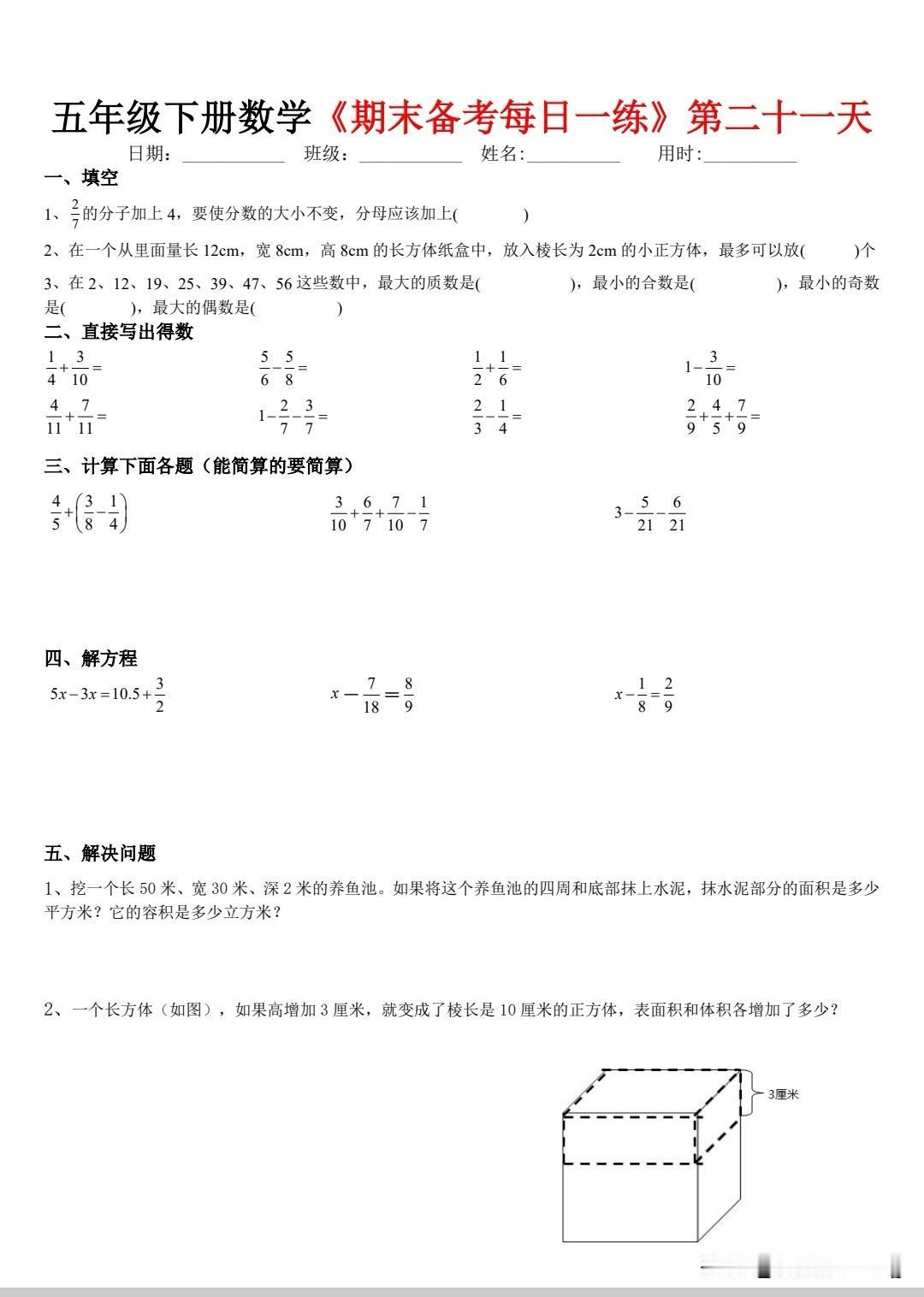 五年级下册数学《期末备考每日一练》第二十一天

日期：____ 班级：____ 姓名:____ 用时:____

一、填空

1、$\frac{2}{7}$的分子加上4，要使分数的大小不变，分母应该加上(　　)

2、在一个从里面量长12cm，宽8cm，高8cm的长方体纸盒中，放入棱长为2cm的小正方体，最多可以放(　　)个

3、在2、12、19、25、39、47、56这些数中，最大的质数是(　　)，最小的合数是(　　)，最小的奇数是(　　)，最大的偶数是(　　)

二、直接写出得数

$\frac{1}{4}+\frac{3}{10}=$　$\frac{5}{6}-\frac{5}{8}=$　$\frac{1}{2}+\frac{1}{6}=$　$1-\frac{3}{10}=$

$\frac{4}{11}+\frac{7}{11}=$　$1-\frac{2}{7}-\frac{3}{7}=$　$\frac{2}{3}-\frac{1}{4}=$　$\frac{2}{9}+\frac{4}{5}+\frac{7}{9}=$

三、计算下面各题（能简算的要简算）

$\frac{4}{5}+\left(\frac{3}{8}-\frac{1}{4}\right)$　$\frac{3}{10}+\frac{6}{7}+\frac{7}{10}-\frac{1}{7}$　$3-\frac{5}{21}-\frac{6}{21}$

四、解方程

$5x-3x=10.5+\frac{3}{2}$　$x-\frac{7}{18}=\frac{8}{9}$　$x-\frac{1}{8}=\frac{2}{9}$

五、解决问题

1、挖一个长50米、宽30米、深2米的养鱼池。如果将这个养鱼池的四周和底部抹上水泥，抹水泥部分的面积是多少平方米？它的容积是多少立方米？

2、一个长方体（如图），如果高增加3厘米，就变成了棱长是10厘米的正方体，表面积和体积各增加了多少？

3厘米